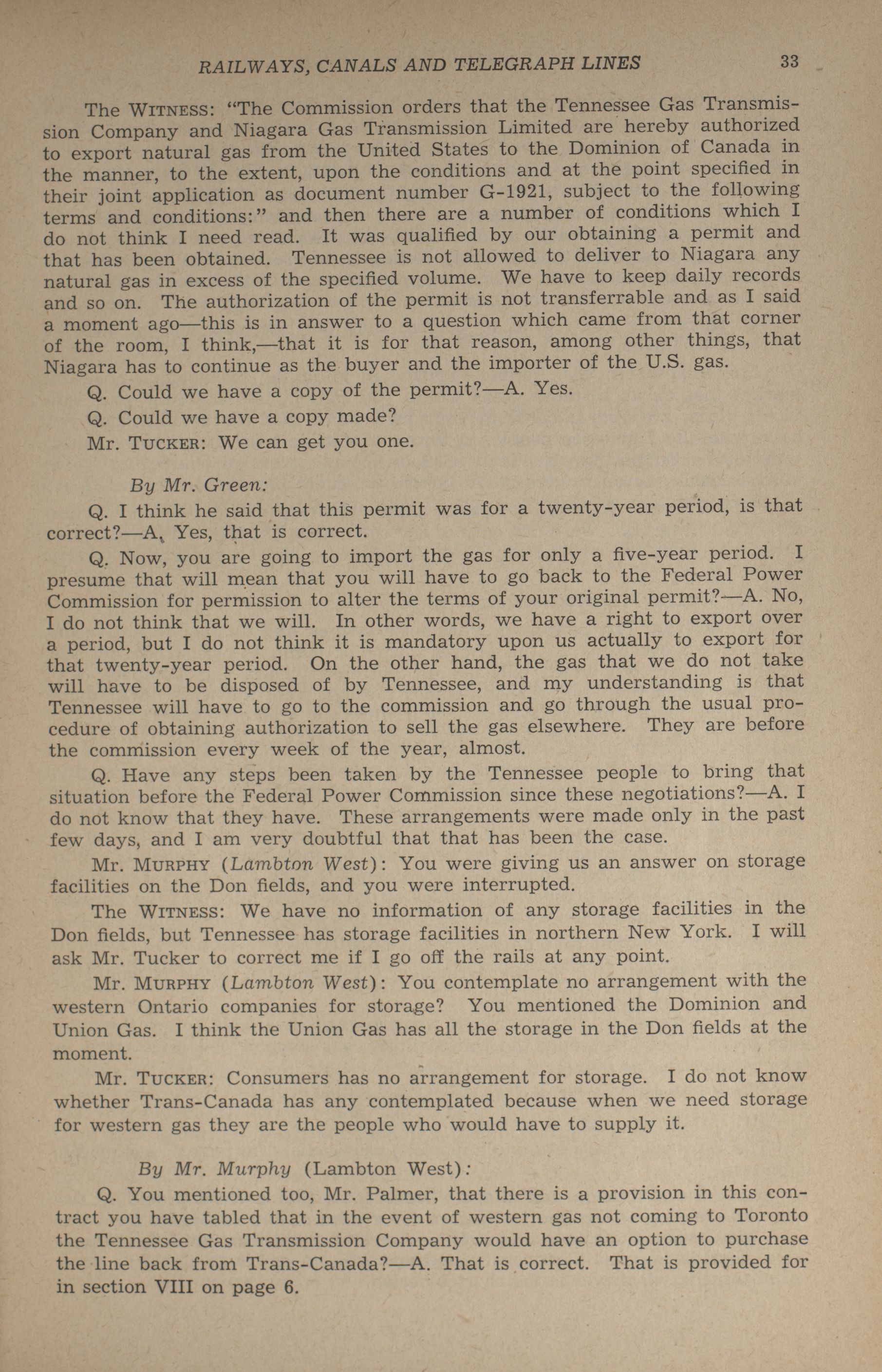 RAILWAYS, CANALS AND TELEGRAPH LINES 33

The WITNESS: "The Commission orders that the Tennessee Gas Transmission Company and Niagara Gas Transmission Limited are hereby authorized to export natural gas from the United States to the Dominion of Canada in the manner, to the extent, upon the conditions and at the point specified in their joint application as document number G-1921, subject to the following terms and conditions:" and then there are a number of conditions which I do not think I need read. It was qualified by our obtaining a permit and that has been obtained. Tennessee is not allowed to deliver to Niagara any natural gas in excess of the specified volume. We have to keep daily records and so on. The authorization of the permit is not transferrable and as I said a moment ago—this is in answer to a question which came from that corner of the room, I think,—that it is for that reason, among other things, that Niagara has to continue as the buyer and the importer of the U.S. gas.

Q. Could we have a copy of the permit?—A. Yes.

Q. Could we have a copy made?

Mr. TUCKER: We can get you one.

By Mr. Green:

Q. I think he said that this permit was for a twenty-year period, is that correct?—A. Yes, that is correct.

Q. Now, you are going to import the gas for only a five-year period. I presume that will mean that you will have to go back to the Federal Power Commission for permission to alter the terms of your original permit?—A. No, I do not think that we will. In other words, we have a right to export over a period, but I do not think it is mandatory upon us actually to export for that twenty-year period. On the other hand, the gas that we do not take will have to be disposed of by Tennessee, and my understanding is that Tennessee will have to go to the commission and go through the usual procedure of obtaining authorization to sell the gas elsewhere. They are before the commission every week of the year, almost.

Q. Have any steps been taken by the Tennessee people to bring that situation before the Federal Power Commission since these negotiations?—A. I do not know that they have. These arrangements were made only in the past few days, and I am very doubtful that that has been the case.

Mr. MURPHY (Lambton West): You were giving us an answer on storage facilities on the Don fields, and you were interrupted.

The WITNESS: We have no information of any storage facilities in the Don fields, but Tennessee has storage facilities in northern New York. I will ask Mr. Tucker to correct me if I go off the rails at any point.

Mr. MURPHY (Lambton West): You contemplate no arrangement with the western Ontario companies for storage? You mentioned the Dominion and Union Gas. I think the Union Gas has all the storage in the Don fields at the moment.

Mr. TUCKER: Consumers has no arrangement for storage. I do not know whether Trans-Canada has any contemplated because when we need storage for western gas they are the people who would have to supply it.

By Mr. Murphy (Lambton West):

Q. You mentioned too, Mr. Palmer, that there is a provision in this contract you have tabled that in the event of western gas not coming to Toronto the Tennessee Gas Transmission Company would have an option to purchase the line back from Trans-Canada?—A. That is correct. That is provided for in section VIII on page 6.